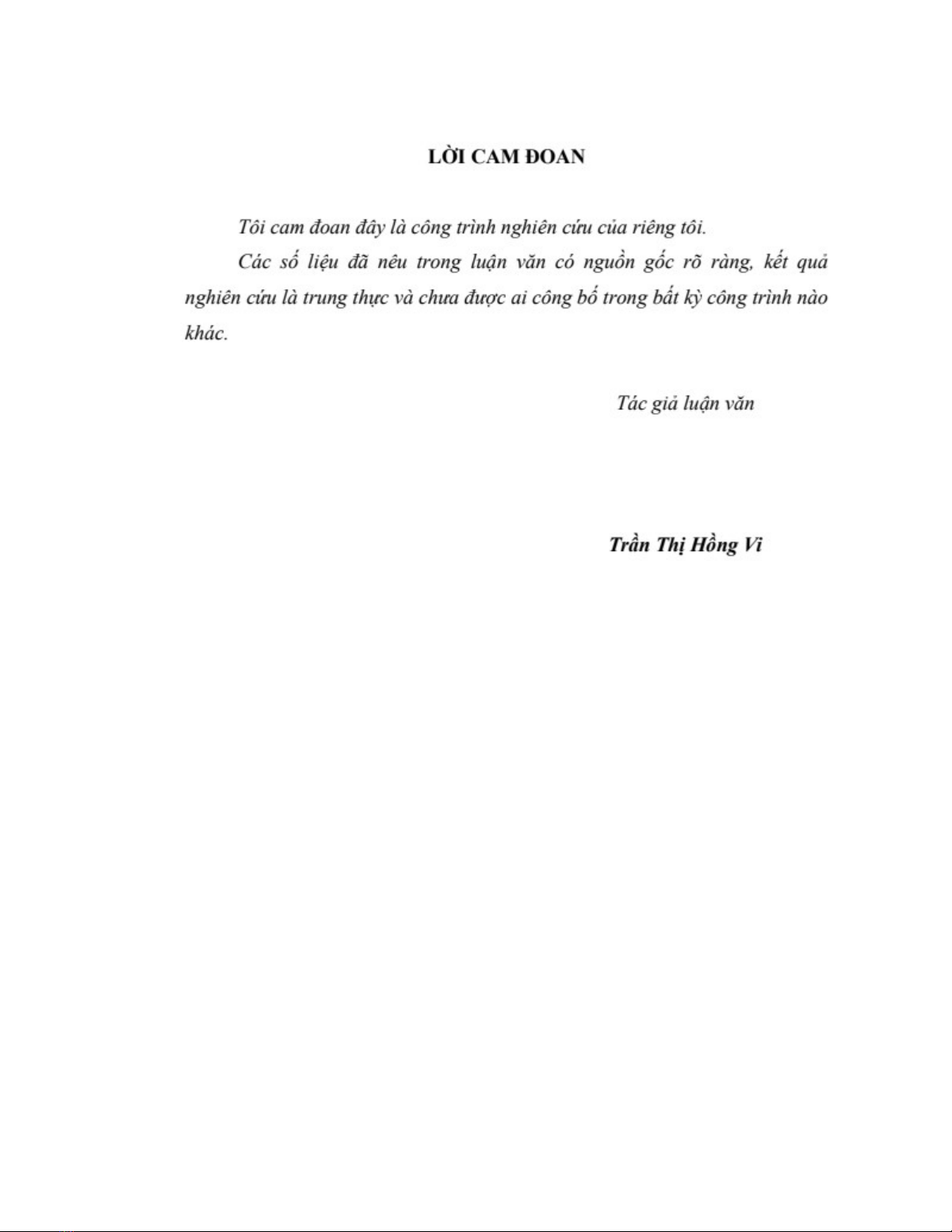 LỜI CAM ĐOAN

Tôi cam đoan đây là công trình nghiên cứu của riêng tôi.

Các số liệu đã nêu trong luận văn có nguồn gốc rõ ràng, kết quả nghiên cứu là trung thực và chưa được ai công bố trong bất kỳ công trình nào khác.

Tác giả luận văn

Trần Thị Hồng Vi